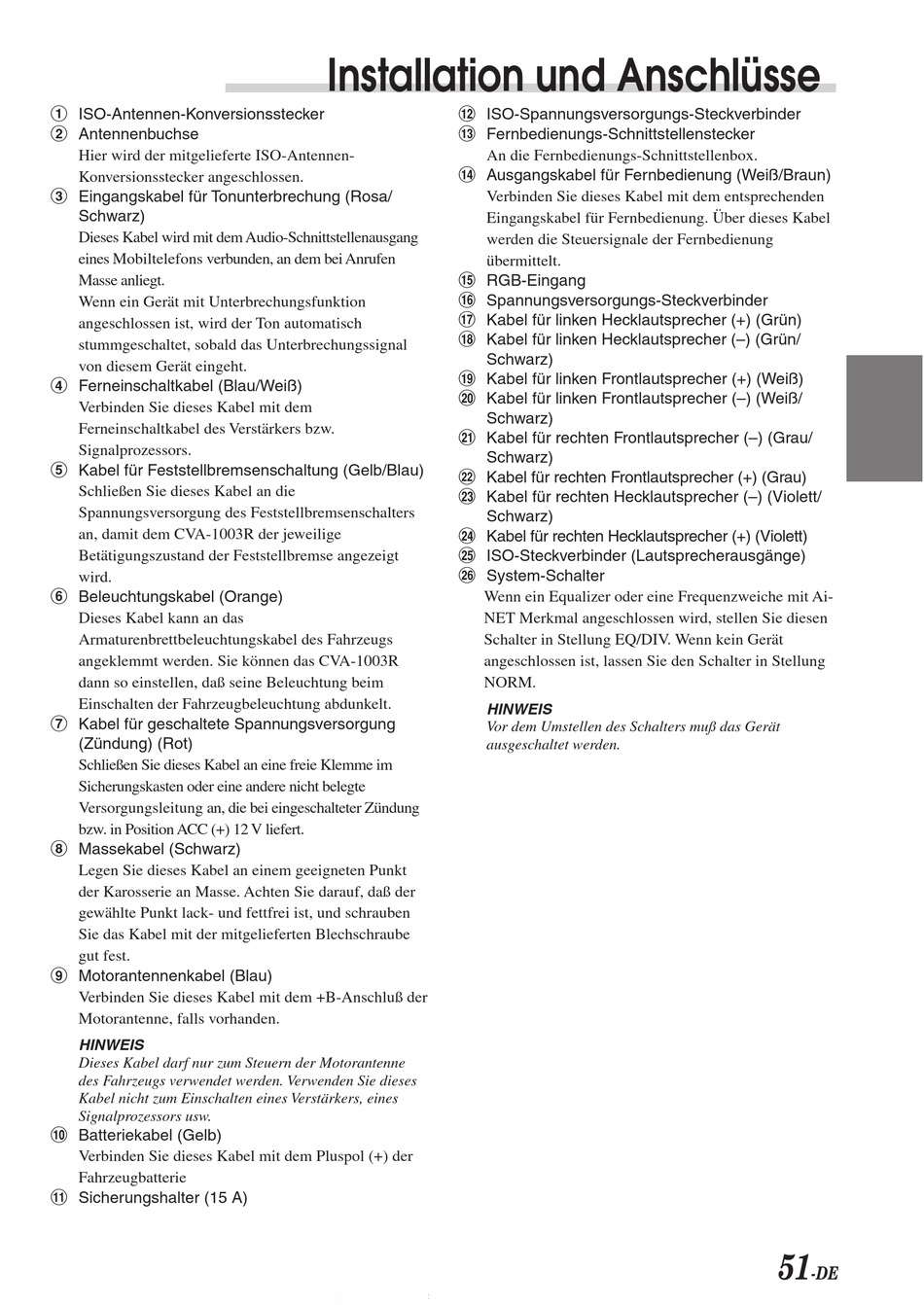 Installation und Anschlüsse

① ISO-Antennen-Konversionsstecker
② Antennenbuchse
Hier wird der mitgelieferte ISO-Antennen-Konversionsstecker angeschlossen.
③ Eingangskabel für Tonunterbrechung (Rosa/Schwarz)
Dieses Kabel wird mit dem Audio-Schnittstellenausgang eines Mobiltelefons verbunden, an dem bei Anrufen Masse anliegt.
Wenn ein Gerät mit Unterbrechungsfunktion angeschlossen ist, wird der Ton automatisch stummgeschaltet, sobald das Unterbrechungssignal von diesem Gerät eingeht.
④ Ferneinschaltkabel (Blau/Weiß)
Verbinden Sie dieses Kabel mit dem Ferneinschaltkabel des Verstärkers bzw. Signalprozessors.
⑤ Kabel für Feststellbremsenschaltung (Gelb/Blau)
Schließen Sie dieses Kabel an die Spannungsversorgung des Feststellbremsenschalters an, damit dem CVA-1003R der jeweilige Betätigungszustand der Feststellbremse angezeigt wird.
⑥ Beleuchtungskabel (Orange)
Dieses Kabel kann an das Armaturenbrettbeleuchtungskabel des Fahrzeugs angeklemmt werden. Sie können das CVA-1003R dann so einstellen, daß seine Beleuchtung beim Einschalten der Fahrzeugbeleuchtung abdunkelt.
⑦ Kabel für geschaltete Spannungsversorgung (Zündung) (Rot)
Schließen Sie dieses Kabel an eine freie Klemme im Sicherungskasten oder eine andere nicht belegte Versorgungsleitung an, die bei eingeschalteter Zündung bzw. in Position ACC (+) 12 V liefert.
⑧ Massekabel (Schwarz)
Legen Sie dieses Kabel an einem geeigneten Punkt der Karosserie an Masse. Achten Sie darauf, daß der gewählte Punkt lack- und fettfrei ist, und schrauben Sie das Kabel mit der mitgelieferten Blechschraube gut fest.
⑨ Motorantennenkabel (Blau)
Verbinden Sie dieses Kabel mit dem +B-Anschluß der Motorantenne, falls vorhanden.

HINWEIS
Dieses Kabel darf nur zum Steuern der Motorantenne des Fahrzeugs verwendet werden. Verwenden Sie dieses Kabel nicht zum Einschalten eines Verstärkers, eines Signalprozessors usw.

⑩ Batteriekabel (Gelb)
Verbinden Sie dieses Kabel mit dem Pluspol (+) der Fahrzeugbatterie
⑪ Sicherungshalter (15 A)
⑫ ISO-Spannungsversorgungs-Steckverbinder
⑬ Fernbedienungs-Schnittstellenstecker
An die Fernbedienungs-Schnittstellenbox.
⑭ Ausgangskabel für Fernbedienung (Weiß/Braun)
Verbinden Sie dieses Kabel mit dem entsprechenden Eingangskabel für Fernbedienung. Über dieses Kabel werden die Steuersignale der Fernbedienung übermittelt.
⑮ RGB-Eingang
⑯ Spannungsversorgungs-Steckverbinder
⑰ Kabel für linken Hecklautsprecher (+) (Grün)
⑱ Kabel für linken Hecklautsprecher (–) (Grün/Schwarz)
⑲ Kabel für linken Frontlautsprecher (+) (Weiß)
⑳ Kabel für linken Frontlautsprecher (–) (Weiß/Schwarz)
㉑ Kabel für rechten Frontlautsprecher (–) (Grau/Schwarz)
㉒ Kabel für rechten Frontlautsprecher (+) (Grau)
㉓ Kabel für rechten Hecklautsprecher (–) (Violett/Schwarz)
㉔ Kabel für rechten Hecklautsprecher (+) (Violett)
㉕ ISO-Steckverbinder (Lautsprecherausgänge)
㉖ System-Schalter
Wenn ein Equalizer oder eine Frequenzweiche mit Ai-NET Merkmal angeschlossen wird, stellen Sie diesen Schalter in Stellung EQ/DIV. Wenn kein Gerät angeschlossen ist, lassen Sie den Schalter in Stellung NORM.

HINWEIS
Vor dem Umstellen des Schalters muß das Gerät ausgeschaltet werden.

51-DE